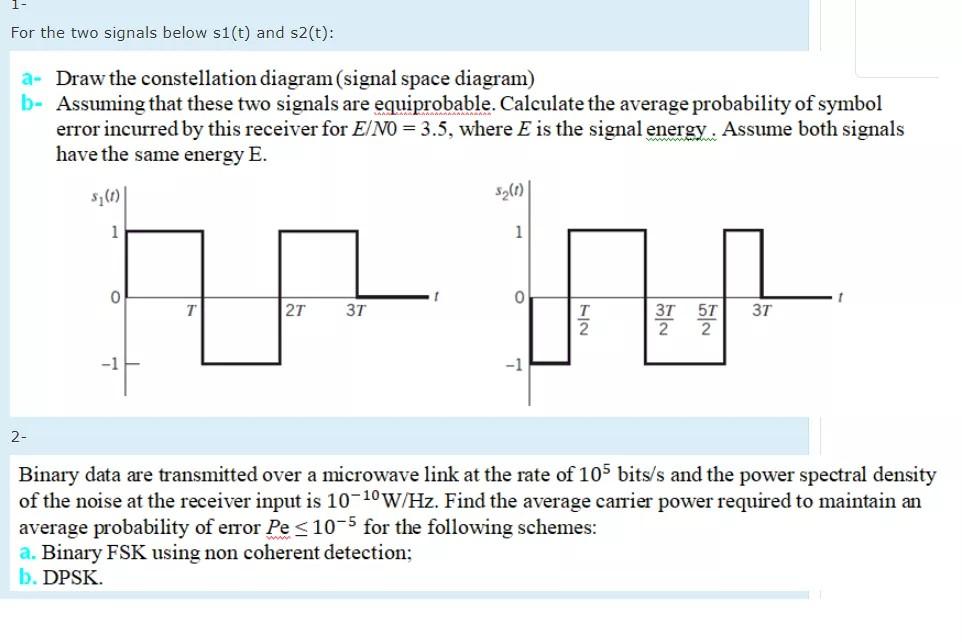 1-

For the two signals below s1(t) and s2(t):

a- Draw the constellation diagram (signal space diagram)
b- Assuming that these two signals are equiprobable. Calculate the average probability of symbol error incurred by this receiver for $E/N0 = 3.5$, where $E$ is the signal energy . Assume both signals have the same energy E.

$s_1(t)$
1
0
-1
$T$
$2T$
$3T$
$t$

$s_2(t)$
1
0
-1
$\frac{T}{2}$
$\frac{3T}{2}$
$\frac{5T}{2}$
$3T$
$t$

2-

Binary data are transmitted over a microwave link at the rate of $10^5$ bits/s and the power spectral density of the noise at the receiver input is $10^{-10}$W/Hz. Find the average carrier power required to maintain an average probability of error $Pe \leq 10^{-5}$ for the following schemes:
a. Binary FSK using non coherent detection;
b. DPSK.